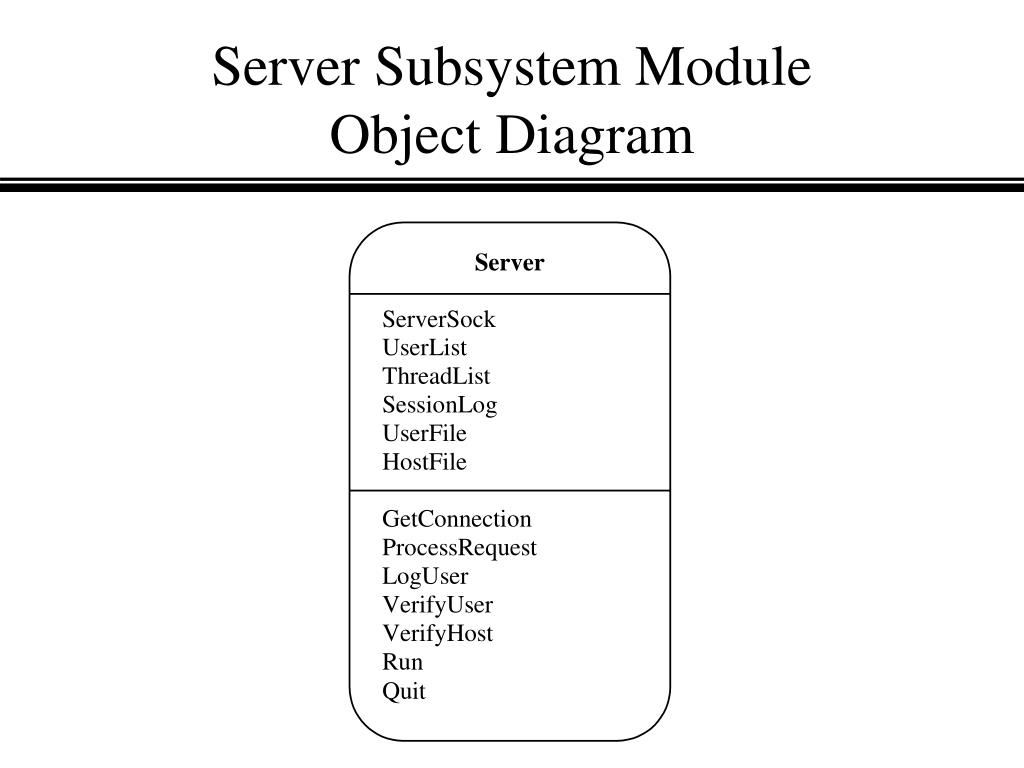 Server Subsystem Module
Object Diagram

Server

ServerSock
UserList
ThreadList
SessionLog
UserFile
HostFile

GetConnection
ProcessRequest
LogUser
VerifyUser
VerifyHost
Run
Quit